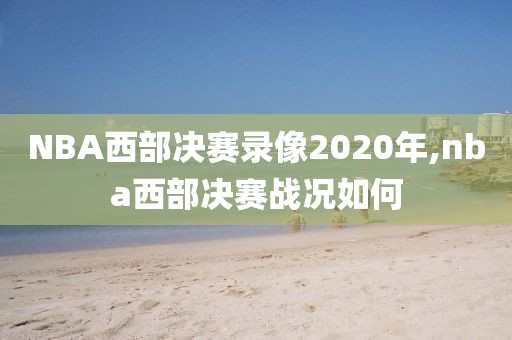 NBA西部决赛录像2020年,nba西部决赛战况如何